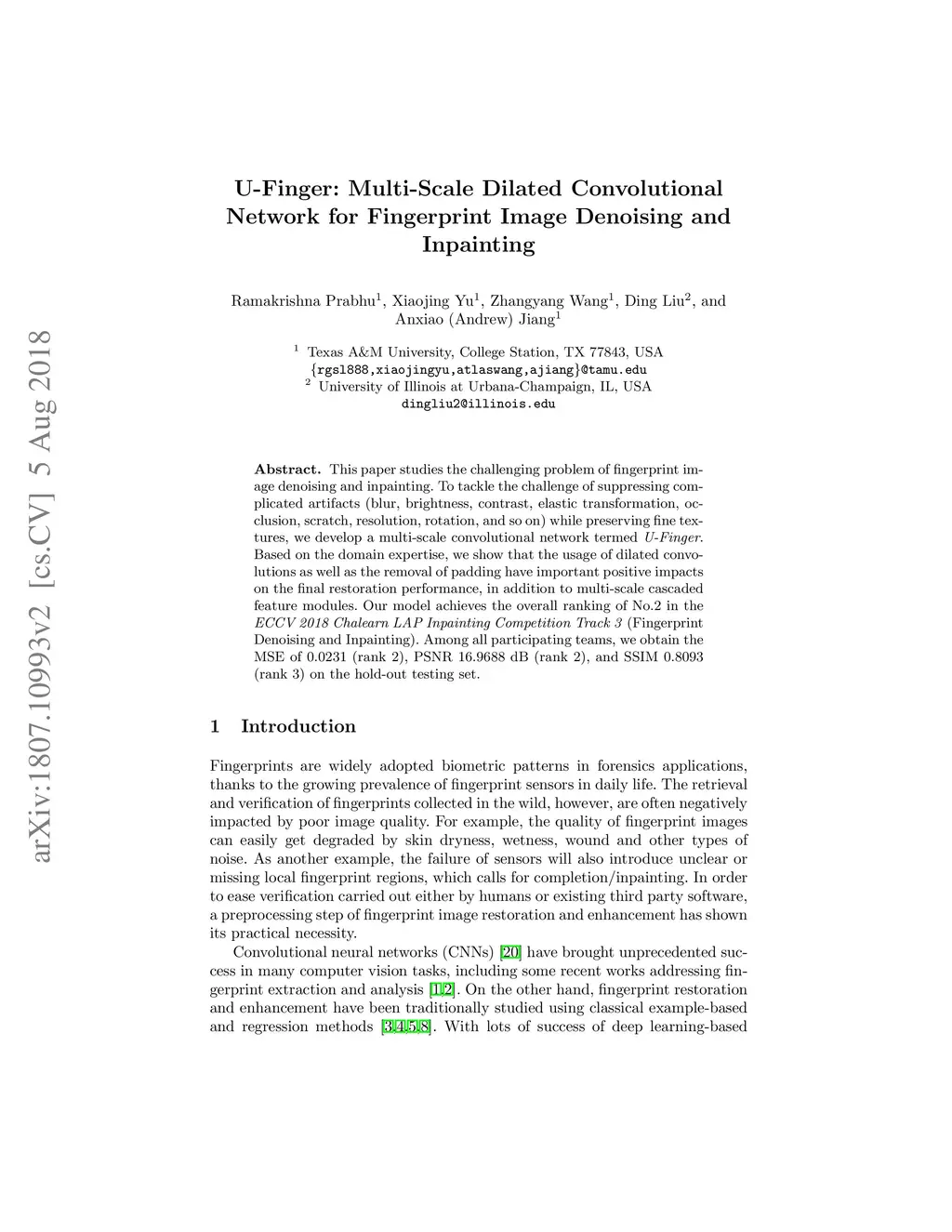 arXiv:1807.10993v2 [cs.CV] 5 Aug 2018

U-Finger: Multi-Scale Dilated Convolutional Network for Fingerprint Image Denoising and Inpainting

Ramakrishna Prabhu$^1$, Xiaojing Yu$^1$, Zhangyang Wang$^1$, Ding Liu$^2$, and Anxiao (Andrew) Jiang$^1$

$^1$ Texas A&M University, College Station, TX 77843, USA
{rgsl888,xiaojingyu,atlaswang,ajiang}@tamu.edu
$^2$ University of Illinois at Urbana-Champaign, IL, USA
dingliu2@illinois.edu

Abstract. This paper studies the challenging problem of fingerprint image denoising and inpainting. To tackle the challenge of suppressing complicated artifacts (blur, brightness, contrast, elastic transformation, occlusion, scratch, resolution, rotation, and so on) while preserving fine textures, we develop a multi-scale convolutional network termed U-Finger. Based on the domain expertise, we show that the usage of dilated convolutions as well as the removal of padding have important positive impacts on the final restoration performance, in addition to multi-scale cascaded feature modules. Our model achieves the overall ranking of No.2 in the ECCV 2018 Chalearn LAP Inpainting Competition Track 3 (Fingerprint Denoising and Inpainting). Among all participating teams, we obtain the MSE of 0.0231 (rank 2), PSNR 16.9688 dB (rank 2), and SSIM 0.8093 (rank 3) on the hold-out testing set.

1 Introduction

Fingerprints are widely adopted biometric patterns in forensics applications, thanks to the growing prevalence of fingerprint sensors in daily life. The retrieval and verification of fingerprints collected in the wild, however, are often negatively impacted by poor image quality. For example, the quality of fingerprint images can easily get degraded by skin dryness, wetness, wound and other types of noise. As another example, the failure of sensors will also introduce unclear or missing local fingerprint regions, which calls for completion/inpainting. In order to ease verification carried out either by humans or existing third party software, a preprocessing step of fingerprint image restoration and enhancement has shown its practical necessity.

Convolutional neural networks (CNNs) [20] have brought unprecedented success in many computer vision tasks, including some recent works addressing fingerprint extraction and analysis [1,2]. On the other hand, fingerprint restoration and enhancement have been traditionally studied using classical example-based and regression methods [3,4,5,8]. With lots of success of deep learning-based